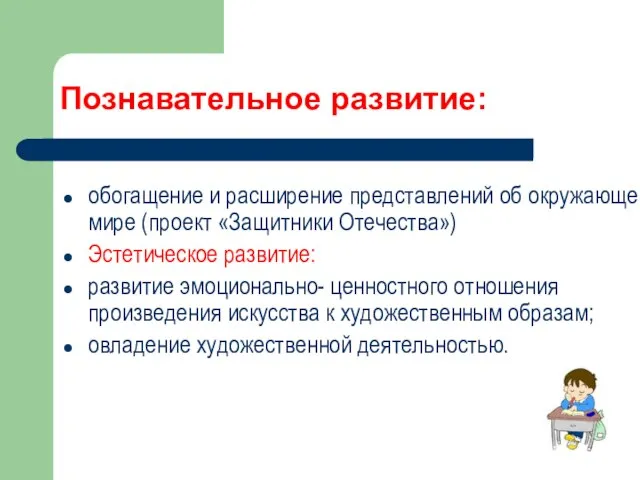 Познавательное развитие:

- обогащение и расширение представлений об окружающе мире (проект «Защитники Отечества»)
- Эстетическое развитие:
- развитие эмоционально- ценностного отношения произведения искусства к художественным образам;
- овладение художественной деятельностью.